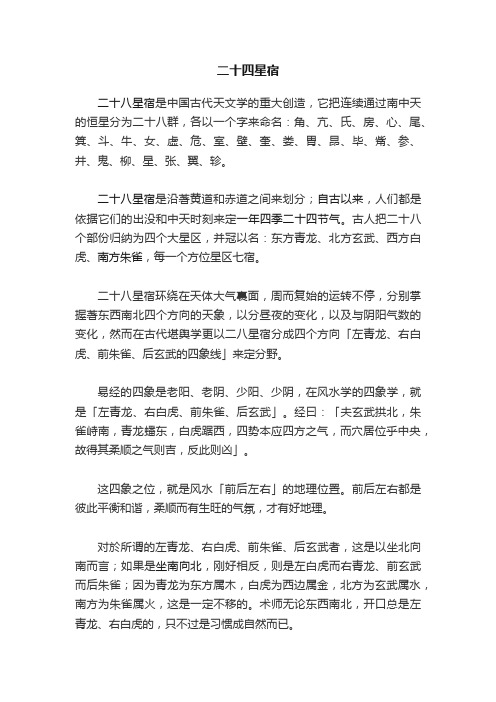 二十四星宿

二十八星宿是中国古代天文学的重大创造，它把连续通过南中天的恒星分为二十八群，各以一个字来命名：角、亢、氐、房、心、尾、箕、斗、牛、女、虚、危、室、壁、奎、娄、胃、昴、毕、觜、参、井、鬼、柳、星、张、翼、轸。

二十八星宿是沿著黄道和赤道之间来划分；自古以来，人们都是依据它们的出没和中天时刻来定一年四季二十四节气。古人把二十八个部份归纳为四个大星区，并冠以名：东方青龙、北方玄武、西方白虎、南方朱雀，每一个方位星区七宿。

二十八星宿环绕在天体大气裹面，周而复始的运转不停，分别掌握著东西南北四个方向的天象，以分昼夜的变化，以及与阴阳气数的变化，然而在古代堪舆学更以二八星宿分成四个方向「左青龙、右白虎、前朱雀、后玄武的四象线」来定分野。

易经的四象是老阳、老阴、少阳、少阴，在风水学的四象学，就是「左青龙、右白虎、前朱雀、后玄武」。经曰：「夫玄武拱北，朱雀峙南，青龙蟠东，白虎踞西，四势本应四方之气，而穴居位乎中央，故得其柔顺之气则吉，反此则凶」。

这四象之位，就是风水「前后左右」的地理位置。前后左右都是彼此平衡和谐，柔顺而有生旺的气氛，才有好地理。

对於所谓的左青龙、右白虎、前朱雀、后玄武者，这是以坐北向南而言；如果是坐南向北，刚好相反，则是左白虎而右青龙、前玄武而后朱雀；因为青龙为东方属木，白虎为西边属金，北方为玄武属水，南方为朱雀属火，这是一定不移的。术师无论东西南北，开口总是左青龙、右白虎的，只不过是习惯成自然而已。